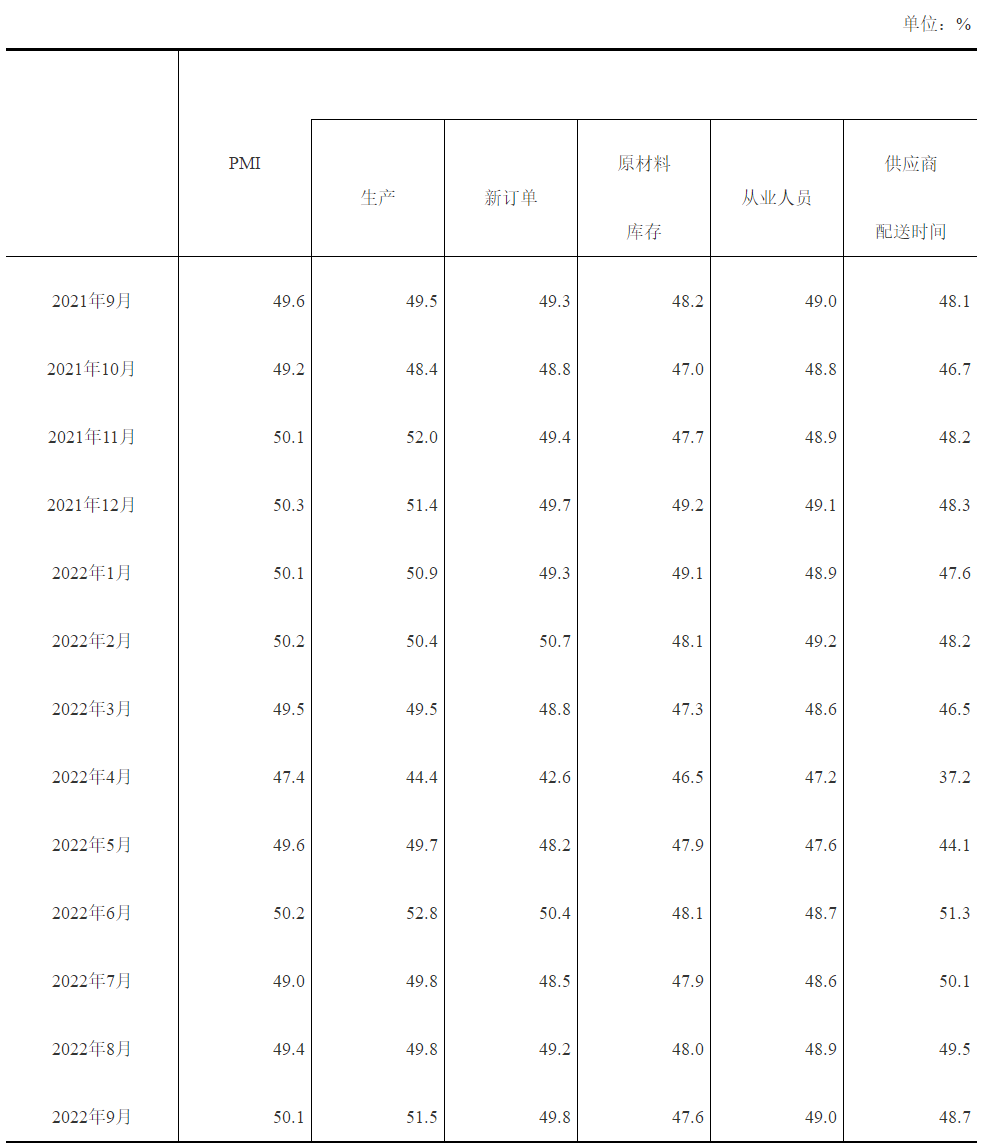 单位：%

|  | PMI | 生产 | 新订单 | 原材料库存 | 从业人员 | 供应商配送时间 |
|---|---|---|---|---|---|---|
| 2021年9月 | 49.6 | 49.5 | 49.3 | 48.2 | 49.0 | 48.1 |
| 2021年10月 | 49.2 | 48.4 | 48.8 | 47.0 | 48.8 | 46.7 |
| 2021年11月 | 50.1 | 52.0 | 49.4 | 47.7 | 48.9 | 48.2 |
| 2021年12月 | 50.3 | 51.4 | 49.7 | 49.2 | 49.1 | 48.3 |
| 2022年1月 | 50.1 | 50.9 | 49.3 | 49.1 | 48.9 | 47.6 |
| 2022年2月 | 50.2 | 50.4 | 50.7 | 48.1 | 49.2 | 48.2 |
| 2022年3月 | 49.5 | 49.5 | 48.8 | 47.3 | 48.6 | 46.5 |
| 2022年4月 | 47.4 | 44.4 | 42.6 | 46.5 | 47.2 | 37.2 |
| 2022年5月 | 49.6 | 49.7 | 48.2 | 47.9 | 47.6 | 44.1 |
| 2022年6月 | 50.2 | 52.8 | 50.4 | 48.1 | 48.7 | 51.3 |
| 2022年7月 | 49.0 | 49.8 | 48.5 | 47.9 | 48.6 | 50.1 |
| 2022年8月 | 49.4 | 49.8 | 49.2 | 48.0 | 48.9 | 49.5 |
| 2022年9月 | 50.1 | 51.5 | 49.8 | 47.6 | 49.0 | 48.7 |